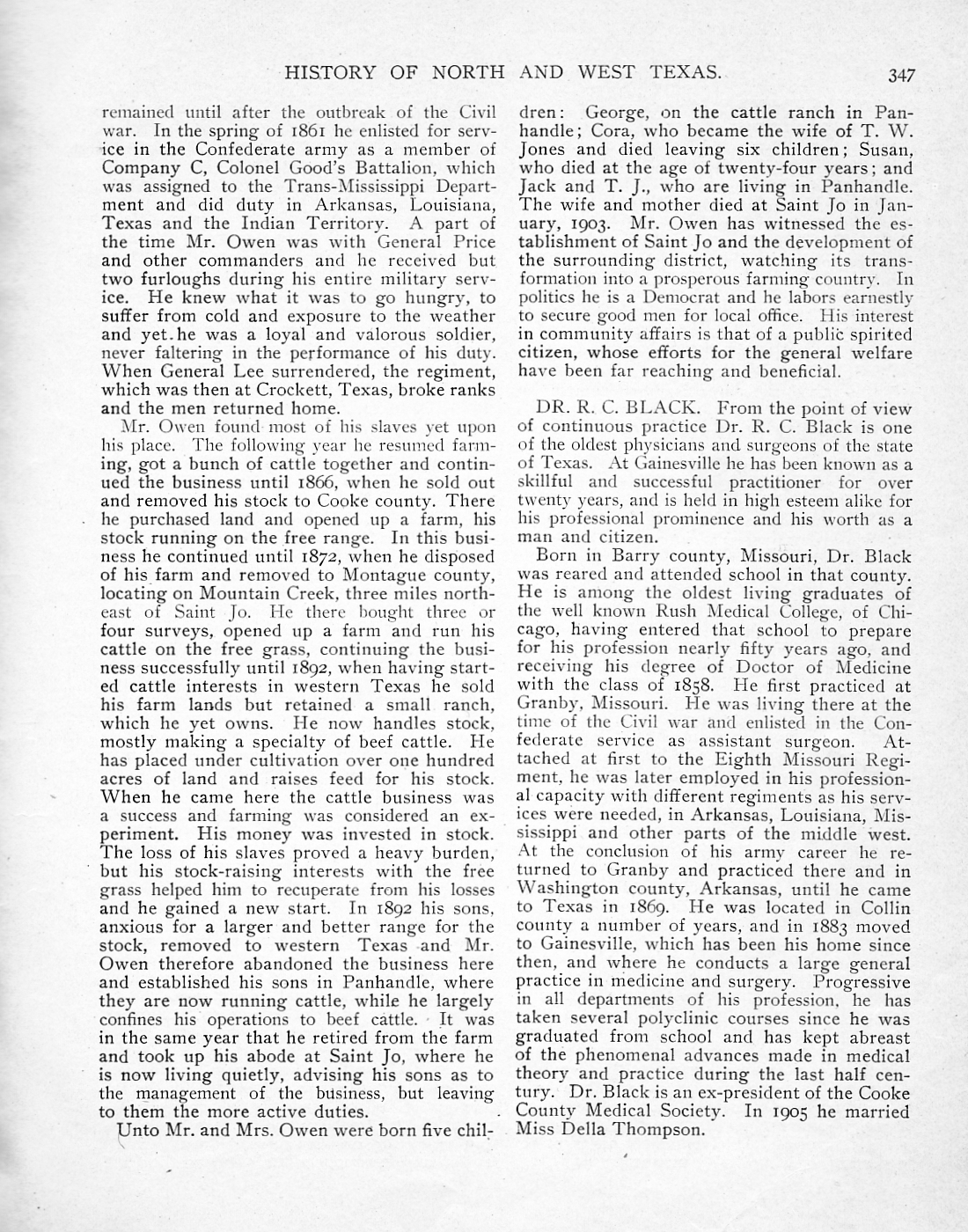 HISTORY OF NORTH AND WEST TEXAS. 347

remained until after the outbreak of the Civil war. In the spring of 1861 he enlisted for service in the Confederate army as a member of Company C, Colonel Good's Battalion, which was assigned to the Trans-Mississippi Department and did duty in Arkansas, Louisiana, Texas and the Indian Territory. A part of the time Mr. Owen was with General Price and other commanders and he received but two furloughs during his entire military service. He knew what it was to go hungry, to suffer from cold and exposure to the weather and yet he was a loyal and valorous soldier, never faltering in the performance of his duty. When General Lee surrendered, the regiment, which was then at Crockett, Texas, broke ranks and the men returned home.

Mr. Owen found most of his slaves yet upon his place. The following year he resumed farming, got a bunch of cattle together and continued the business until 1866, when he sold out and removed his stock to Cooke county. There he purchased land and opened up a farm, his stock running on the free range. In this business he continued until 1872, when he disposed of his farm and removed to Montague county, locating on Mountain Creek, three miles northeast of Saint Jo. He there bought three or four surveys, opened up a farm and run his cattle on the free grass, continuing the business successfully until 1892, when having started cattle interests in western Texas he sold his farm lands but retained a small ranch, which he yet owns. He now handles stock, mostly making a specialty of beef cattle. He has placed under cultivation over one hundred acres of land and raises feed for his stock. When he came here the cattle business was a success and farming was considered an experiment. His money was invested in stock. The loss of his slaves proved a heavy burden, but his stock-raising interests with the free grass helped him to recuperate from his losses and he gained a new start. In 1892 his sons, anxious for a larger and better range for the stock, removed to western Texas and Mr. Owen therefore abandoned the business here and established his sons in Panhandle, where they are now running cattle, while he largely confines his operations to beef cattle. It was in the same year that he retired from the farm and took up his abode at Saint Jo, where he is now living quietly, advising his sons as to the management of the business, but leaving to them the more active duties.

Unto Mr. and Mrs. Owen were born five children: George, on the cattle ranch in Panhandle; Cora, who became the wife of T. W. Jones and died leaving six children; Susan, who died at the age of twenty-four years; and Jack and T. J., who are living in Panhandle. The wife and mother died at Saint Jo in January, 1903. Mr. Owen has witnessed the establishment of Saint Jo and the development of the surrounding district, watching its transformation into a prosperous farming country. In politics he is a Democrat and he labors earnestly to secure good men for local office. His interest in community affairs is that of a public spirited citizen, whose efforts for the general welfare have been far reaching and beneficial.

DR. R. C. BLACK. From the point of view of continuous practice Dr. R. C. Black is one of the oldest physicians and surgeons of the state of Texas. At Gainesville he has been known as a skillful and successful practitioner for over twenty years, and is held in high esteem alike for his professional prominence and his worth as a man and citizen.

Born in Barry county, Missouri, Dr. Black was reared and attended school in that county. He is among the oldest living graduates of the well known Rush Medical College, of Chicago, having entered that school to prepare for his profession nearly fifty years ago, and receiving his degree of Doctor of Medicine with the class of 1858. He first practiced at Granby, Missouri. He was living there at the time of the Civil war and enlisted in the Confederate service as assistant surgeon. Attached at first to the Eighth Missouri Regiment, he was later employed in his professional capacity with different regiments as his services were needed, in Arkansas, Louisiana, Mississippi and other parts of the middle west. At the conclusion of his army career he returned to Granby and practiced there and in Washington county, Arkansas, until he came to Texas in 1869. He was located in Collin county a number of years, and in 1883 moved to Gainesville, which has been his home since then, and where he conducts a large general practice in medicine and surgery. Progressive in all departments of his profession, he has taken several polyclinic courses since he was graduated from school and has kept abreast of the phenomenal advances made in medical theory and practice during the last half century. Dr. Black is an ex-president of the Cooke County Medical Society. In 1905 he married Miss Della Thompson.